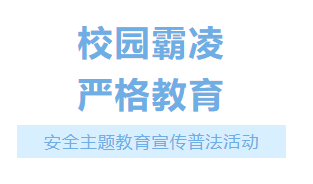 校园霸凌
严格教育

安全主题教育宣传普法活动